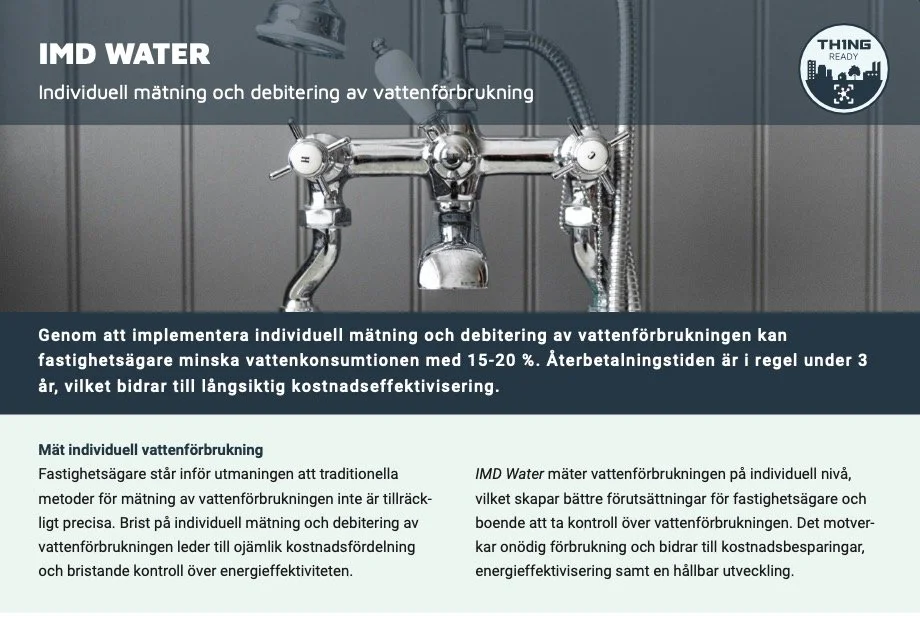 IMD WATER

Individuell mätning och debitering av vattenförbrukning

TH1NG READY

Genom att implementera individuell mätning och debitering av vattenförbrukningen kan fastighetsägare minska vattenkonsumtionen med 15-20 %. Återbetalningstiden är i regel under 3 år, vilket bidrar till långsiktig kostnadseffektivisering.

Mät individuell vattenförbrukning
Fastighetsägare står inför utmaningen att traditionella metoder för mätning av vattenförbrukningen inte är tillräckligt precisa. Brist på individuell mätning och debitering av vattenförbrukningen leder till ojämlik kostnadsfördelning och bristande kontroll över energieffektiviteten.

IMD Water mäter vattenförbrukningen på individuell nivå, vilket skapar bättre förutsättningar för fastighetsägare och boende att ta kontroll över vattenförbrukningen. Det motverkar onödig förbrukning och bidrar till kostnadsbesparingar, energieffektivisering samt en hållbar utveckling.